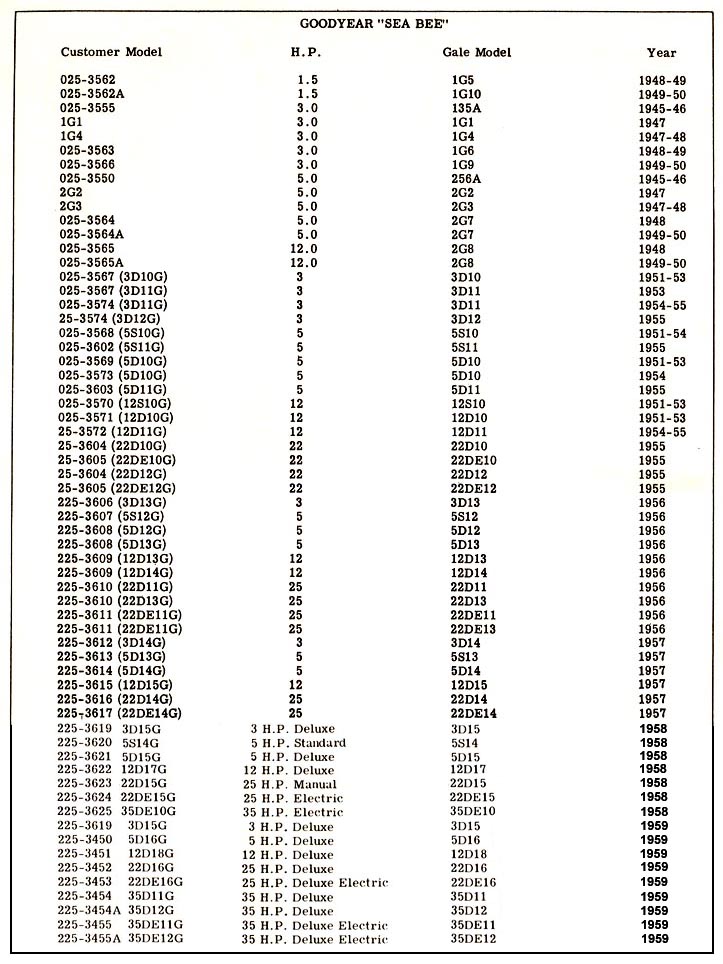 GOODYEAR "SEA BEE"

| Customer Model | H.P. | Gale Model | Year |
|---|---|---|---|
| 025-3562 | 1.5 | 1G5 | 1948-49 |
| 025-3562A | 1.5 | 1G10 | 1949-50 |
| 025-3555 | 3.0 | 135A | 1945-46 |
| 1G1 | 3.0 | 1G1 | 1947 |
| 1G4 | 3.0 | 1G4 | 1947-48 |
| 025-3563 | 3.0 | 1G6 | 1948-49 |
| 025-3566 | 3.0 | 1G9 | 1949-50 |
| 025-3550 | 5.0 | 256A | 1945-46 |
| 2G2 | 5.0 | 2G2 | 1947 |
| 2G3 | 5.0 | 2G3 | 1947-48 |
| 025-3564 | 5.0 | 2G7 | 1948 |
| 025-3564A | 5.0 | 2G7 | 1949-50 |
| 025-3565 | 12.0 | 2G8 | 1948 |
| 025-3565A | 12.0 | 2G8 | 1949-50 |
| 025-3567 (3D10G) | 3 | 3D10 | 1951-53 |
| 025-3567 (3D11G) | 3 | 3D11 | 1953 |
| 025-3574 (3D11G) | 3 | 3D11 | 1954-55 |
| 25-3574 (3D12G) | 3 | 3D12 | 1955 |
| 025-3568 (5S10G) | 5 | 5S10 | 1951-54 |
| 025-3602 (5S11G) | 5 | 5S11 | 1955 |
| 025-3569 (5D10G) | 5 | 5D10 | 1951-53 |
| 025-3573 (5D10G) | 5 | 5D10 | 1954 |
| 025-3603 (5D11G) | 5 | 5D11 | 1955 |
| 025-3570 (12S10G) | 12 | 12S10 | 1951-53 |
| 025-3571 (12D10G) | 12 | 12D10 | 1951-53 |
| 25-3572 (12D11G) | 12 | 12D11 | 1954-55 |
| 25-3604 (22D10G) | 22 | 22D10 | 1955 |
| 25-3605 (22DE10G) | 22 | 22DE10 | 1955 |
| 25-3604 (22D12G) | 22 | 22D12 | 1955 |
| 25-3605 (22DE12G) | 22 | 22DE12 | 1955 |
| 225-3606 (3D13G) | 3 | 3D13 | 1956 |
| 225-3607 (5S12G) | 5 | 5S12 | 1956 |
| 225-3608 (5D12G) | 5 | 5D12 | 1956 |
| 225-3608 (5D13G) | 5 | 5D13 | 1956 |
| 225-3609 (12D13G) | 12 | 12D13 | 1956 |
| 225-3609 (12D14G) | 12 | 12D14 | 1956 |
| 225-3610 (22D11G) | 25 | 22D11 | 1956 |
| 225-3610 (22D13G) | 25 | 22D13 | 1956 |
| 225-3611 (22DE11G) | 25 | 22DE11 | 1956 |
| 225-3611 (22DE11G) | 25 | 22DE13 | 1956 |
| 225-3612 (3D14G) | 3 | 3D14 | 1957 |
| 225-3613 (5D13G) | 5 | 5S13 | 1957 |
| 225-3614 (5D14G) | 5 | 5D14 | 1957 |
| 225-3615 (12D15G) | 12 | 12D15 | 1957 |
| 225-3616 (22D14G) | 25 | 22D14 | 1957 |
| 225-3617 (22DE14G) | 25 | 22DE14 | 1957 |
| 225-3619 3D15G | 3 H.P. Deluxe | 3D15 | 1958 |
| 225-3620 5S14G | 5 H.P. Standard | 5S14 | 1958 |
| 225-3621 5D15G | 5 H.P. Deluxe | 5D15 | 1958 |
| 225-3622 12D17G | 12 H.P. Deluxe | 12D17 | 1958 |
| 225-3623 22D15G | 25 H.P. Manual | 22D15 | 1958 |
| 225-3624 22DE15G | 25 H.P. Electric | 22DE15 | 1958 |
| 225-3625 35DE10G | 35 H.P. Electric | 35DE10 | 1958 |
| 225-3619 3D15G | 3 H.P. Deluxe | 3D15 | 1959 |
| 225-3450 5D16G | 5 H.P. Deluxe | 5D16 | 1959 |
| 225-3451 12D18G | 12 H.P. Deluxe | 12D18 | 1959 |
| 225-3452 22D16G | 25 H.P. Deluxe | 22D16 | 1959 |
| 225-3453 22DE16G | 25 H.P. Deluxe Electric | 22DE16 | 1959 |
| 225-3454 35D11G | 35 H.P. Deluxe | 35D11 | 1959 |
| 225-3454A 35D12G | 35 H.P. Deluxe | 35D12 | 1959 |
| 225-3455 35DE11G | 35 H.P. Deluxe Electric | 35DE11 | 1959 |
| 225-3455A 35DE12G | 35 H.P. Deluxe Electric | 35DE12 | 1959 |